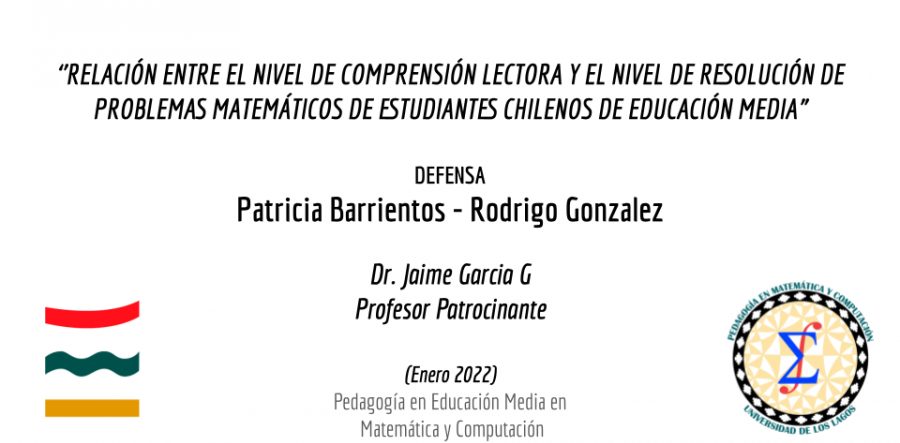 "RELACIÓN ENTRE EL NIVEL DE COMPRENSIÓN LECTORA Y EL NIVEL DE RESOLUCIÓN DE PROBLEMAS MATEMÁTICOS DE ESTUDIANTES CHILENOS DE EDUCACIÓN MEDIA"

DEFENSA

Patricia Barrientos - Rodrigo Gonzalez

Dr. Jaime Garcia G
Profesor Patrocinante

(Enero 2022)
Pedagogía en Educación Media en Matemática y Computación

PEDAGOGÍA EN MATEMÁTICA Y COMPUTACIÓN
$\Sigma$
UNIVERSIDAD DE LOS LAGOS